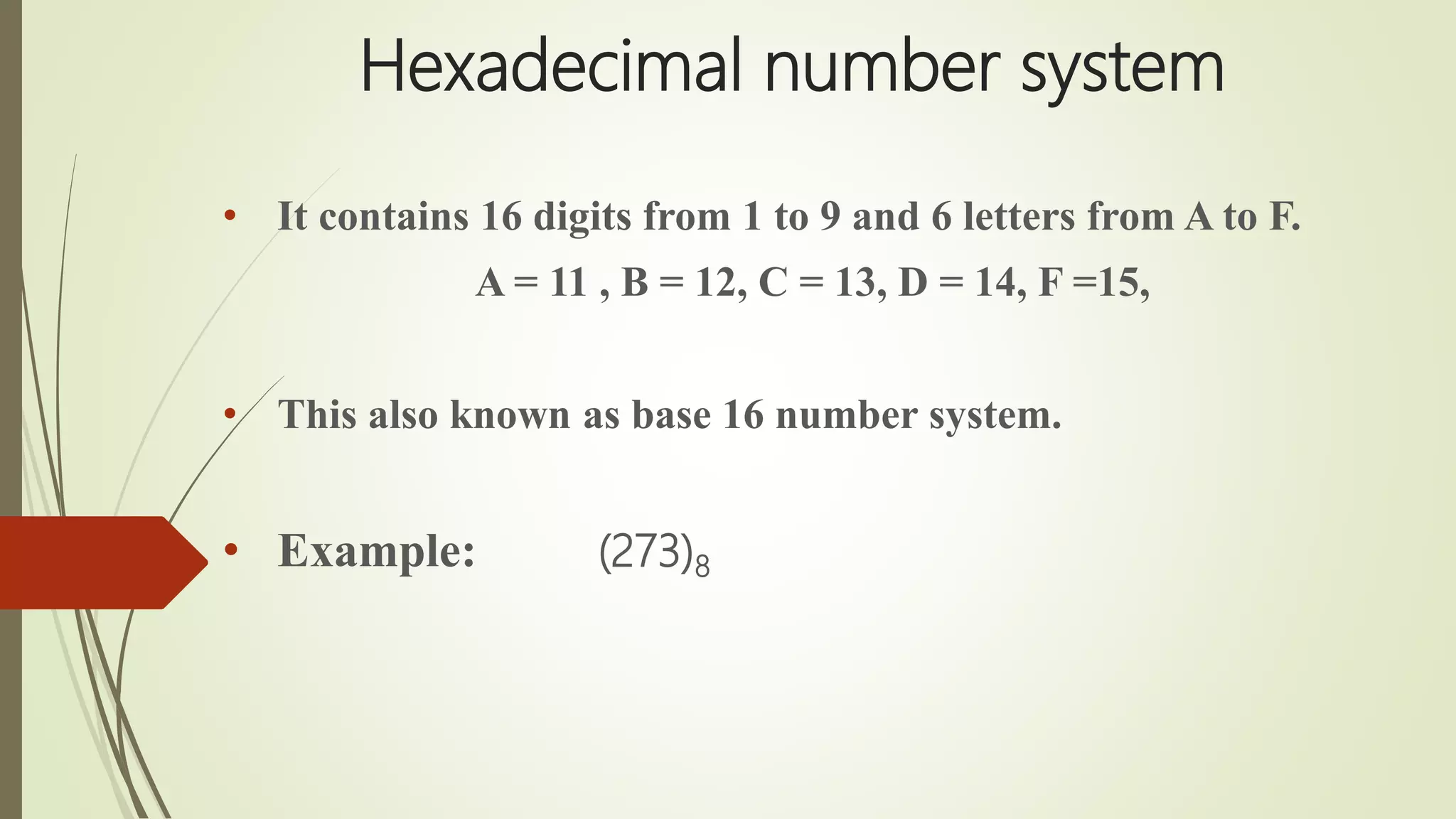 Hexadecimal number system

• It contains 16 digits from 1 to 9 and 6 letters from A to F.

A = 11 , B = 12, C = 13, D = 14, F =15,

• This also known as base 16 number system.

• Example: $(273)_8$